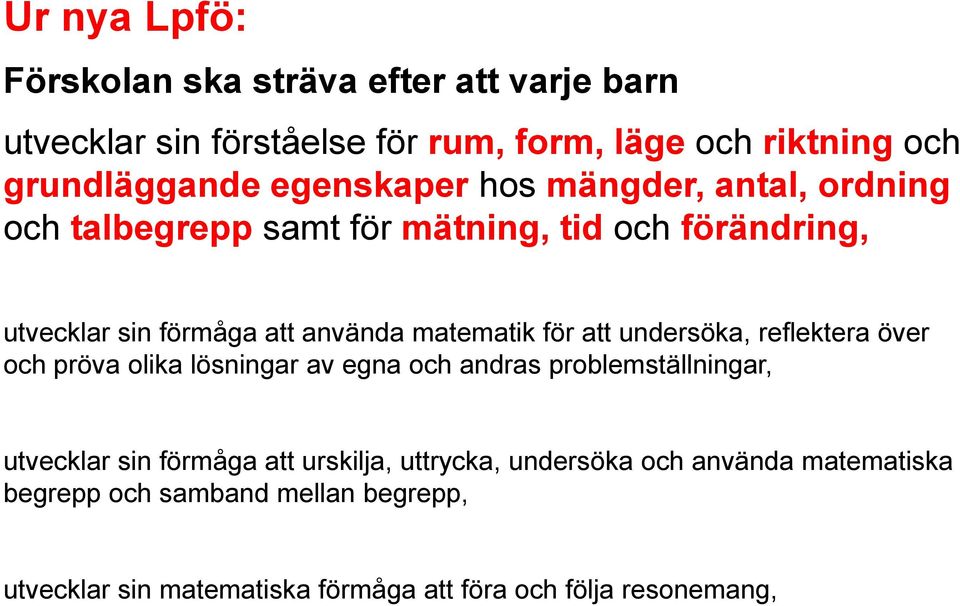 Ur nya Lpfö:

Förskolan ska sträva efter att varje barn

utvecklar sin förståelse för rum, form, läge och riktning och grundläggande egenskaper hos mängder, antal, ordning och talbegrepp samt för mätning, tid och förändring,

utvecklar sin förmåga att använda matematik för att undersöka, reflektera över och pröva olika lösningar av egna och andras problemställningar,

utvecklar sin förmåga att urskilja, uttrycka, undersöka och använda matematiska begrepp och samband mellan begrepp,

utvecklar sin matematiska förmåga att föra och följa resonemang,